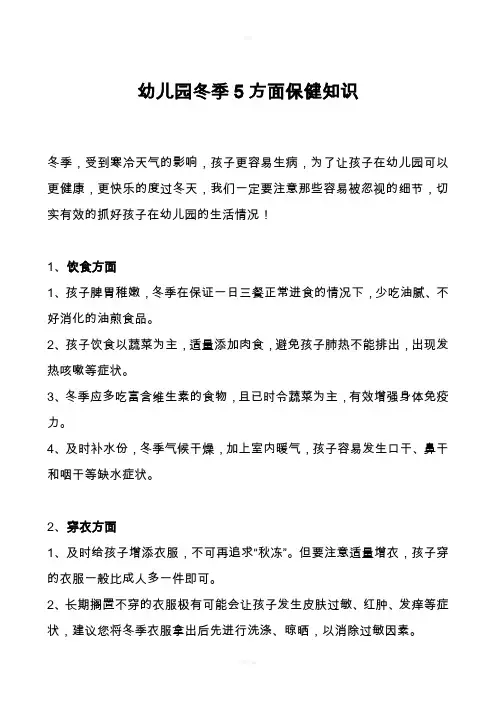 幼儿园冬季 5 方面保健知识

冬季，受到寒冷天气的影响，孩子更容易生病，为了让孩子在幼儿园可以更健康，更快乐的度过冬天，我们一定要注意那些容易被忽视的细节，切实有效的抓好孩子在幼儿园的生活情况！

1、饮食方面

1、孩子脾胃稚嫩，冬季在保证一日三餐正常进食的情况下，少吃油腻、不好消化的油煎食品。

2、孩子饮食以蔬菜为主，适量添加肉食，避免孩子肺热不能排出，出现发热咳嗽等症状。

3、冬季应多吃富含维生素的食物，且已时令蔬菜为主，有效增强身体免疫力。

4、及时补水份，冬季气候干燥，加上室内暖气，孩子容易发生口干、鼻干和咽干等缺水症状。

2、穿衣方面

1、及时给孩子增添衣服，不可再追求“秋冻”。但要注意适量增衣，孩子穿的衣服一般比成人多一件即可。

2、长期搁置不穿的衣服极有可能会让孩子发生皮肤过敏、红肿、发痒等症状，建议您将冬季衣服拿出后先进行洗涤、晾晒，以消除过敏因素。